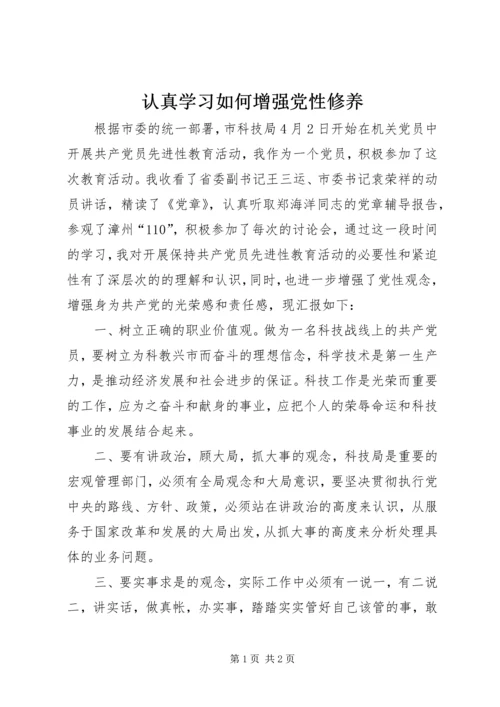 认真学习如何增强党性修养

根据市委的统一部署，市科技局4月2日开始在机关党员中开展共产党员先进性教育活动，我作为一个党员，积极参加了这次教育活动。我收看了省委副书记王三运、市委书记袁荣祥的动员讲话，精读了《党章》，认真听取郑海洋同志的党章辅导报告，参观了漳州“110”，积极参加了每次的讨论会，通过这一段时间的学习，我对开展保持共产党员先进性教育活动的必要性和紧迫性有了深层次的的理解和认识，同时，也进一步增强了党性观念，增强身为共产党的光荣感和责任感，现汇报如下：

一、树立正确的职业价值观。做为一名科技战线上的共产党员，要树立为科教兴市而奋斗的理想信念，科学技术是第一生产力，是推动经济发展和社会进步的保证。科技工作是光荣而重要的工作，应为之奋斗和献身的事业，应把个人的荣辱命运和科技事业的发展结合起来。

二、要有讲政治，顾大局，抓大事的观念，科技局是重要的宏观管理部门，必须有全局观念和大局意识，要坚决贯彻执行党中央的路线、方针、政策，必须站在讲政治的高度来认识，从服务于国家改革和发展的大局出发，从抓大事的高度来分析处理具体的业务问题。

三、要实事求是的观念，实际工作中必须有一说一，有二说二，讲实话，做真帐，办实事，踏踏实实管好自己该管的事，敢

第1页 共2页